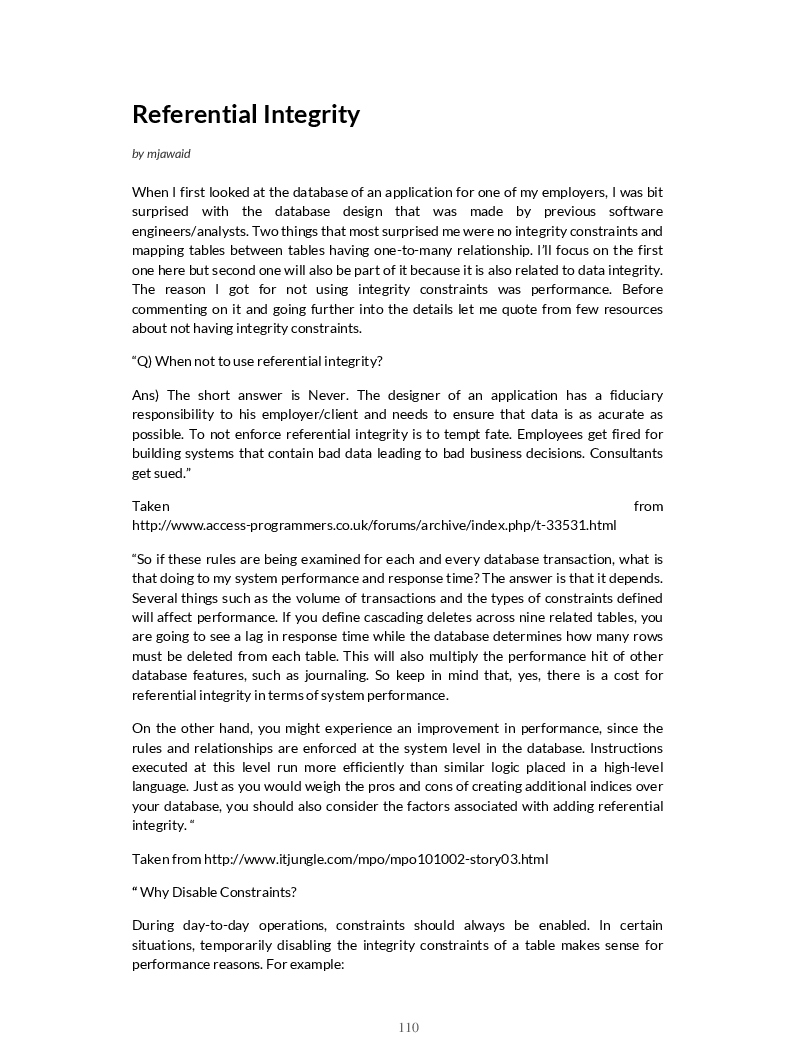 Referential Integrity

by mjawaid

When I first looked at the database of an application for one of my employers, I was bit surprised with the database design that was made by previous software engineers/analysts. Two things that most surprised me were no integrity constraints and mapping tables between tables having one-to-many relationship. I'll focus on the first one here but second one will also be part of it because it is also related to data integrity. The reason I got for not using integrity constraints was performance. Before commenting on it and going further into the details let me quote from few resources about not having integrity constraints.

"Q) When not to use referential integrity?

Ans) The short answer is Never. The designer of an application has a fiduciary responsibility to his employer/client and needs to ensure that data is as acurate as possible. To not enforce referential integrity is to tempt fate. Employees get fired for building systems that contain bad data leading to bad business decisions. Consultants get sued."

Taken from http://www.access-programmers.co.uk/forums/archive/index.php/t-33531.html

"So if these rules are being examined for each and every database transaction, what is that doing to my system performance and response time? The answer is that it depends. Several things such as the volume of transactions and the types of constraints defined will affect performance. If you define cascading deletes across nine related tables, you are going to see a lag in response time while the database determines how many rows must be deleted from each table. This will also multiply the performance hit of other database features, such as journaling. So keep in mind that, yes, there is a cost for referential integrity in terms of system performance.

On the other hand, you might experience an improvement in performance, since the rules and relationships are enforced at the system level in the database. Instructions executed at this level run more efficiently than similar logic placed in a high-level language. Just as you would weigh the pros and cons of creating additional indices over your database, you should also consider the factors associated with adding referential integrity. "

Taken from http://www.itjungle.com/mpo/mpo101002-story03.html

" Why Disable Constraints?

During day-to-day operations, constraints should always be enabled. In certain situations, temporarily disabling the integrity constraints of a table makes sense for performance reasons. For example:

110